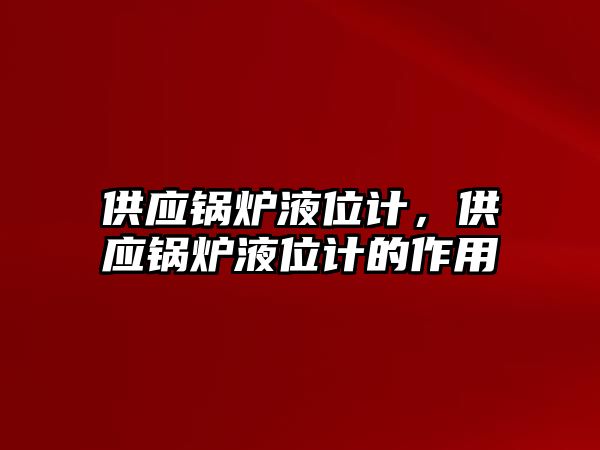 供应锅炉液位计，供应锅炉液位计的作用